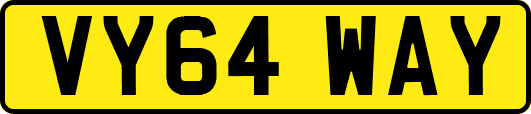 VY64 WAY